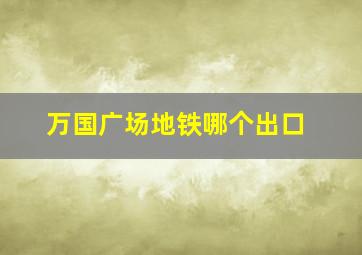 万国广场地铁哪个出口